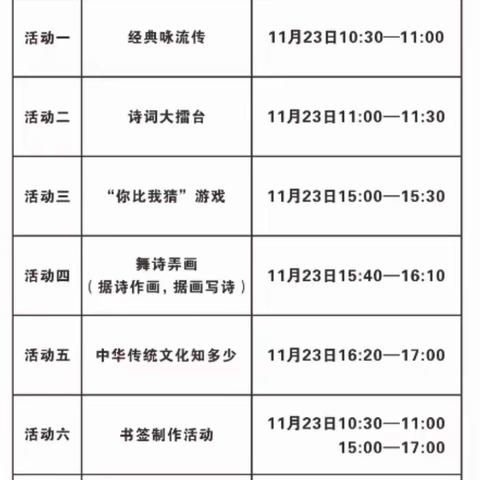 | 活动一 | 经典咏流传 | 11月23日10:30—11:00 |
|---|---|---|
| 活动二 | 诗词大擂台 | 11月23日11:00—11:30 |
| 活动三 | “你比我猜”游戏 | 11月23日15:00—15:30 |
| 活动四 | 舞诗弄画（据诗作画，据画写诗） | 11月23日15:40—16:10 |
| 活动五 | 中华传统文化知多少 | 11月23日16:20—17:00 |
| 活动六 | 书签制作活动 | 11月23日10:30—11:00 15:00—17:00 |